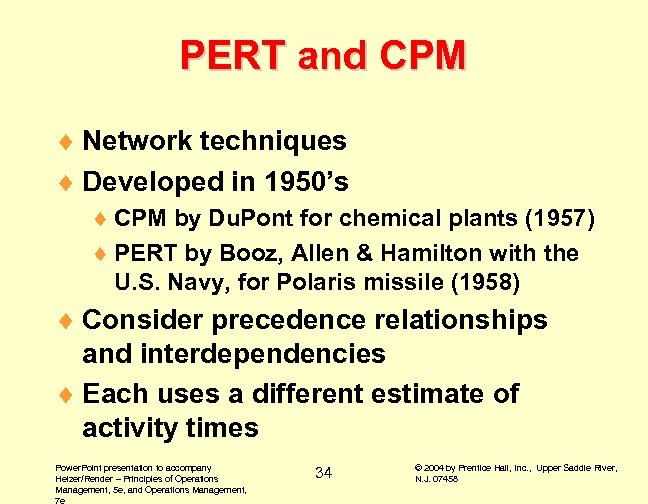 PERT and CPM

♦ Network techniques
♦ Developed in 1950's
♦ CPM by DuPont for chemical plants (1957)
♦ PERT by Booz, Allen & Hamilton with the U.S. Navy, for Polaris missile (1958)
♦ Consider precedence relationships and interdependencies
♦ Each uses a different estimate of activity times

PowerPoint presentation to accompany Heizer/Render – Principles of Operations Management, 5e, and Operations Management, 7e

34

© 2004 by Prentice Hall, Inc., Upper Saddle River, N.J. 07458